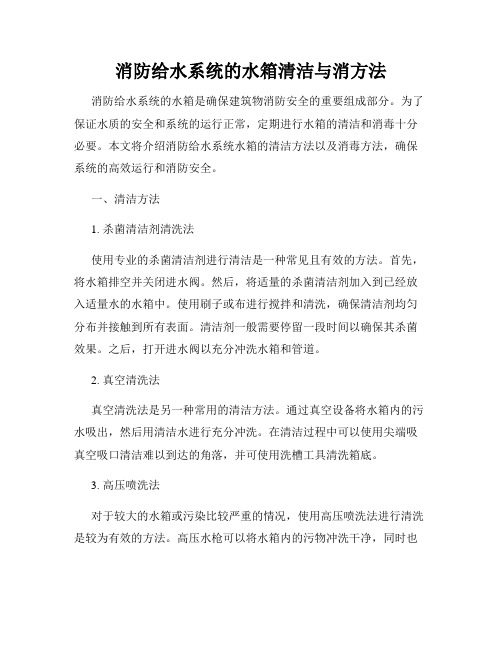 消防给水系统的水箱清洁与消方法

消防给水系统的水箱是确保建筑物消防安全的重要组成部分。为了保证水质的安全和系统的运行正常，定期进行水箱的清洁和消毒十分必要。本文将介绍消防给水系统水箱的清洁方法以及消毒方法，确保系统的高效运行和消防安全。

一、清洁方法

1. 杀菌清洁剂清洗法

使用专业的杀菌清洁剂进行清洁是一种常见且有效的方法。首先，将水箱排空并关闭进水阀。然后，将适量的杀菌清洁剂加入到已经放入适量水的水箱中。使用刷子或布进行搅拌和清洗，确保清洁剂均匀分布并接触到所有表面。清洁剂一般需要停留一段时间以确保其杀菌效果。之后，打开进水阀以充分冲洗水箱和管道。

2. 真空清洗法

真空清洗法是另一种常用的清洁方法。通过真空设备将水箱内的污水吸出，然后用清洁水进行充分冲洗。在清洁过程中可以使用尖端吸真空吸口清洁难以到达的角落，并可使用洗槽工具清洗箱底。

3. 高压喷洗法

对于较大的水箱或污染比较严重的情况，使用高压喷洗法进行清洗是较为有效的方法。高压水枪可以将水箱内的污物冲洗干净，同时也